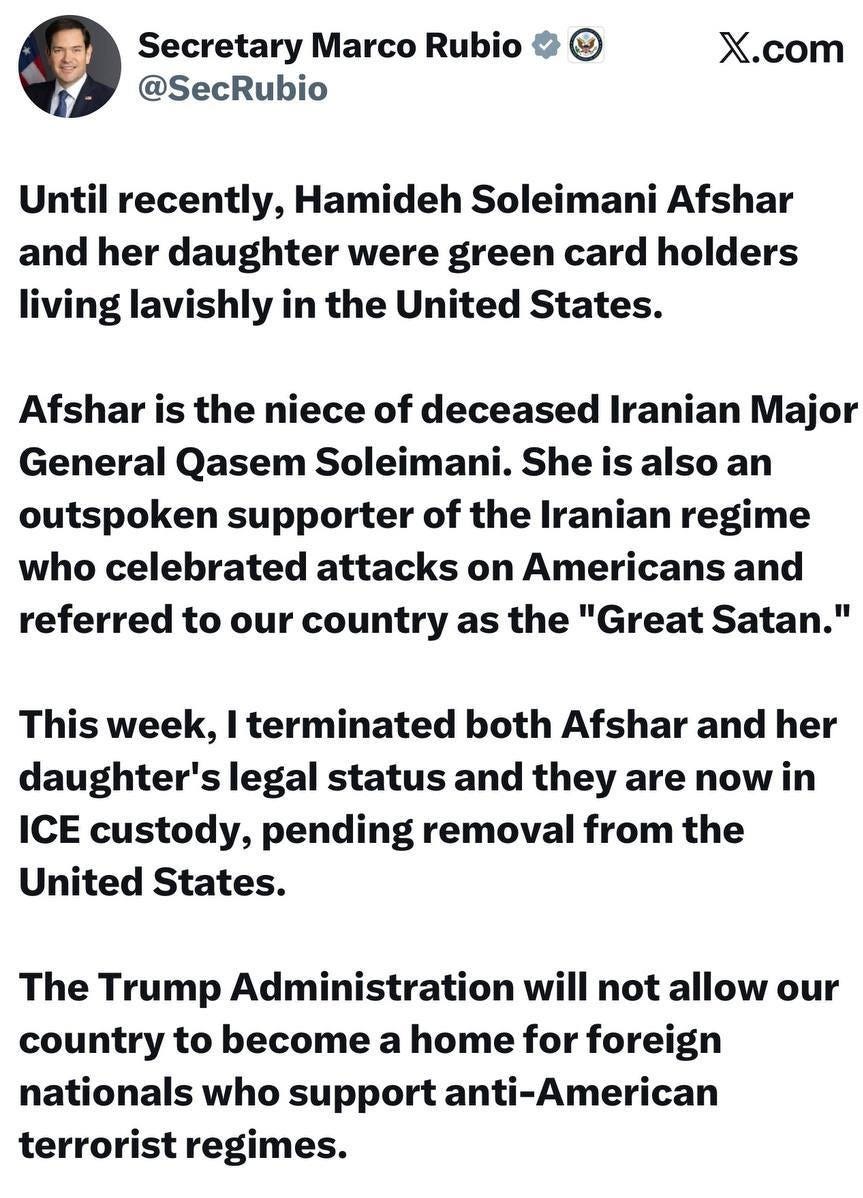 Secretary Marco Rubio
@SecRubio

X.com

Until recently, Hamideh Soleimani Afshar and her daughter were green card holders living lavishly in the United States.

Afshar is the niece of deceased Iranian Major General Qasem Soleimani. She is also an outspoken supporter of the Iranian regime who celebrated attacks on Americans and referred to our country as the "Great Satan."

This week, I terminated both Afshar and her daughter's legal status and they are now in ICE custody, pending removal from the United States.

The Trump Administration will not allow our country to become a home for foreign nationals who support anti-American terrorist regimes.